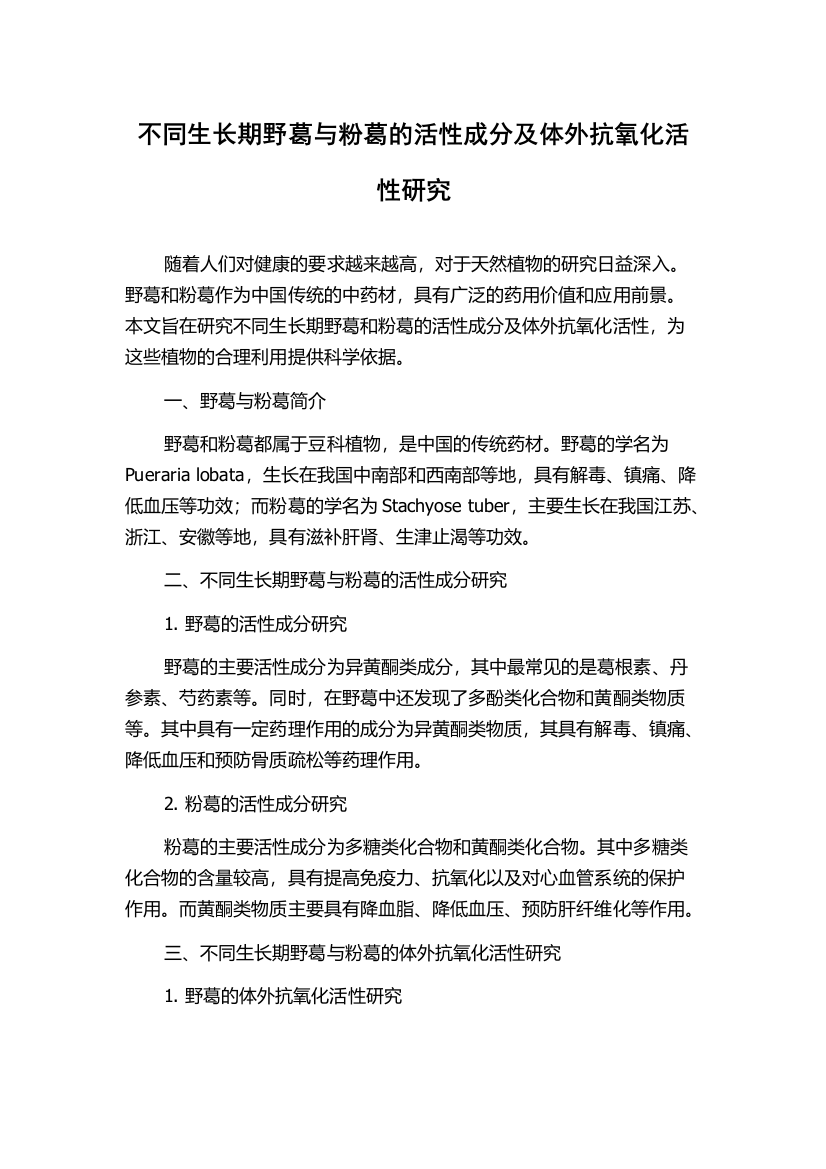 不同生长期野葛与粉葛的活性成分及体外抗氧化活性研究

随着人们对健康的要求越来越高，对于天然植物的研究日益深入。野葛和粉葛作为中国传统的中药材，具有广泛的药用价值和应用前景。本文旨在研究不同生长期野葛和粉葛的活性成分及体外抗氧化活性，为这些植物的合理利用提供科学依据。

一、野葛与粉葛简介

野葛和粉葛都属于豆科植物，是中国的传统药材。野葛的学名为Pueraria lobata，生长在我国中南部和西南部等地，具有解毒、镇痛、降低血压等功效；而粉葛的学名为Stachyose tuber，主要生长在我国江苏、浙江、安徽等地，具有滋补肝肾、生津止渴等功效。

二、不同生长期野葛与粉葛的活性成分研究

1. 野葛的活性成分研究

野葛的主要活性成分为异黄酮类成分，其中最常见的是葛根素、丹参素、芍药素等。同时，在野葛中还发现了多酚类化合物和黄酮类物质等。其中具有一定药理作用的成分为异黄酮类物质，其具有解毒、镇痛、降低血压和预防骨质疏松等药理作用。

2. 粉葛的活性成分研究

粉葛的主要活性成分为多糖类化合物和黄酮类化合物。其中多糖类化合物的含量较高，具有提高免疫力、抗氧化以及对心血管系统的保护作用。而黄酮类物质主要具有降血脂、降低血压、预防肝纤维化等作用。

三、不同生长期野葛与粉葛的体外抗氧化活性研究

1. 野葛的体外抗氧化活性研究